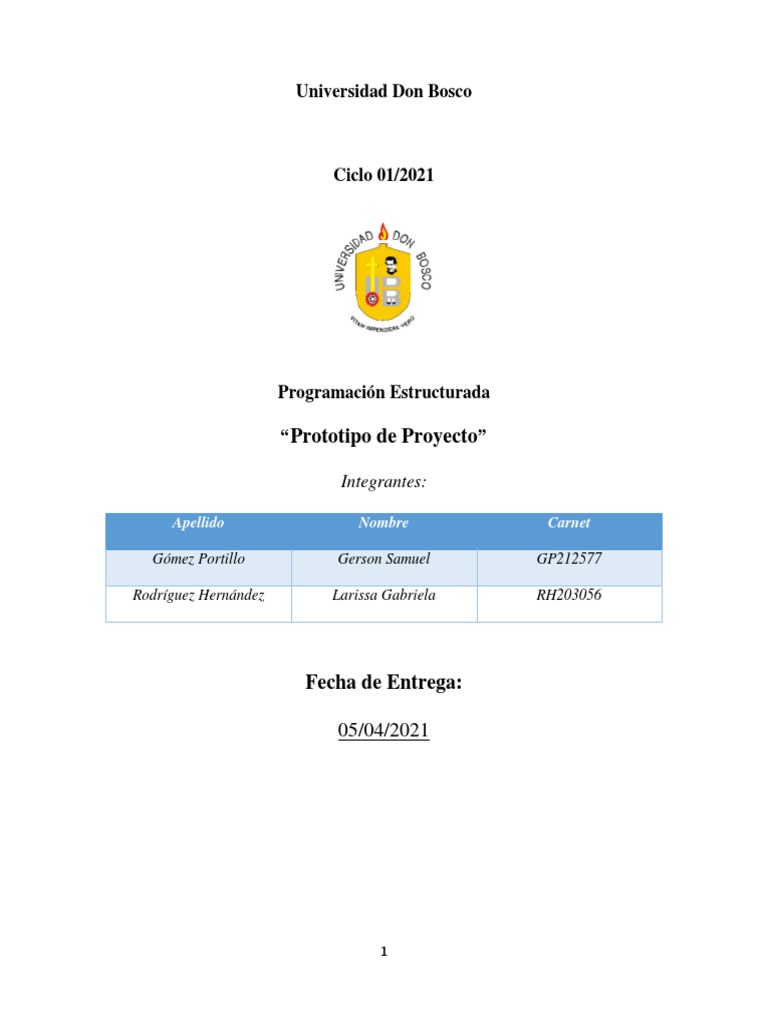 Universidad Don Bosco

Ciclo 01/2021

UNIVERSIDAD DON BOSCO

VITAM IMPENDERE VERO

Programación Estructurada

“Prototipo de Proyecto”

Integrantes:

| Apellido | Nombre | Carnet |
|---|---|---|
| Gómez Portillo | Gerson Samuel | GP212577 |
| Rodríguez Hernández | Larissa Gabriela | RH203056 |

Fecha de Entrega:

05/04/2021

1